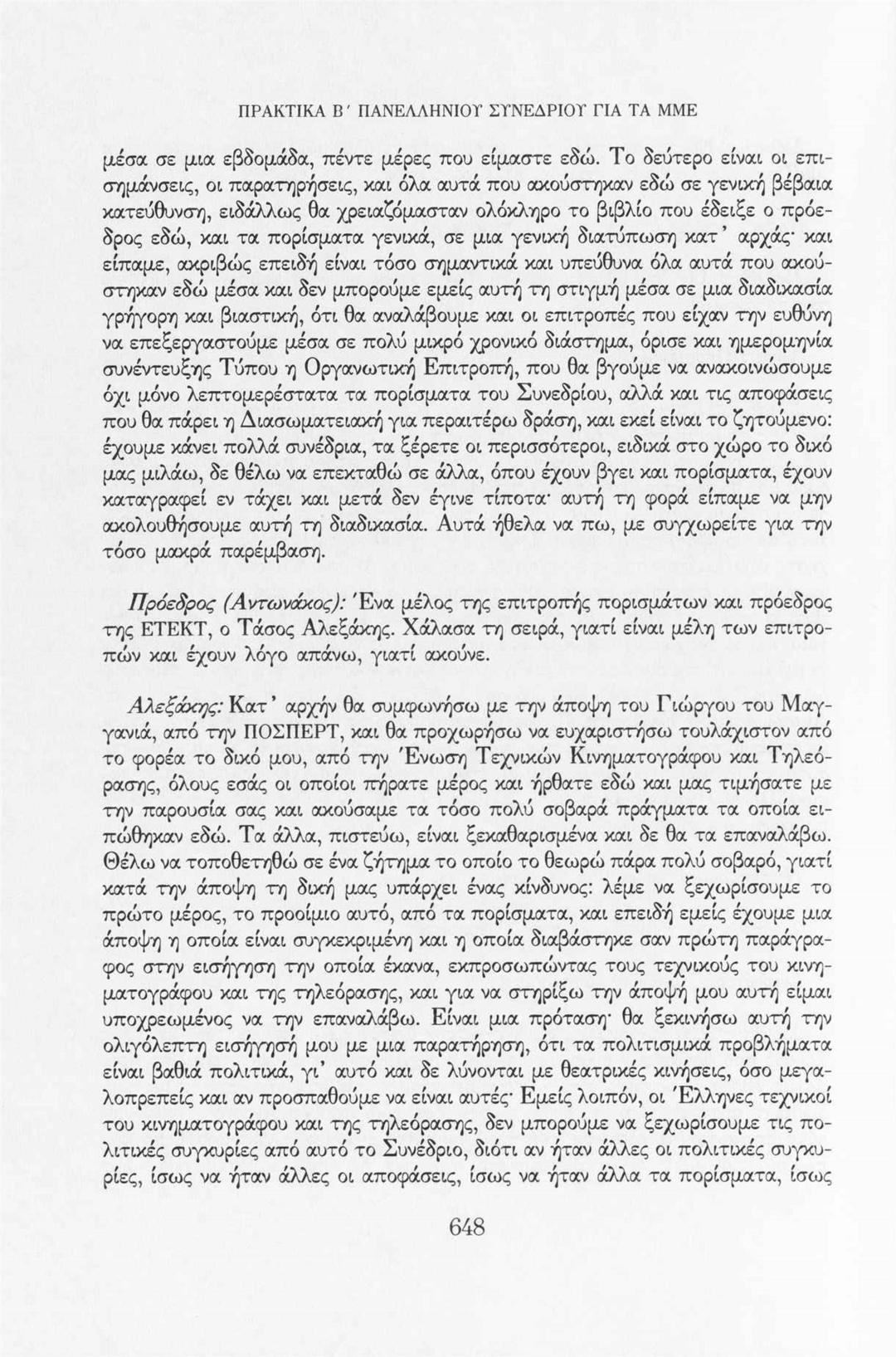 ΠΡΑΚΤΙΚΑ Β΄ ΠΑΝΕΛΛΗΝΙΟΥ ΣΥΝΕΔΡΙΟΥ ΓΙΑ ΤΑ ΜΜΕ

μέσα σε μια εβδομάδα, πέντε μέρες που είμαστε εδώ. Το δεύτερο είναι οι επισημάνσεις, οι παρατηρήσεις, και όλα αυτά που ακούστηκαν εδώ σε γενική βέβαια κατεύθυνση, ειδάλλως θα χρειαζόμασταν ολόκληρο το βιβλίο που έδειξε ο πρόεδρος εδώ, και τα πορίσματα γενικά, σε μια γενική διατύπωση κατ' αρχάς· και είπαμε, ακριβώς επειδή είναι τόσο σημαντικά και υπεύθυνα όλα αυτά που ακούστηκαν εδώ μέσα και δεν μπορούμε εμείς αυτή τη στιγμή μέσα σε μια διαδικασία γρήγορη και βιαστική, ότι θα αναλάβουμε και οι επιτροπές που είχαν την ευθύνη να επεξεργαστούμε μέσα σε πολύ μικρό χρονικό διάστημα, όρισε και ημερομηνία συνέντευξης Τύπου η Οργανωτική Επιτροπή, που θα βγούμε να ανακοινώσουμε όχι μόνο λεπτομερέστατα τα πορίσματα του Συνεδρίου, αλλά και τις αποφάσεις που θα πάρει η Διασωματειακή για περαιτέρω δράση, και εκεί είναι το ζητούμενο: έχουμε κάνει πολλά συνέδρια, τα ξέρετε οι περισσότεροι, ειδικά στο χώρο το δικό μας μιλάω, δε θέλω να επεκταθώ σε άλλα, όπου έχουν βγει και πορίσματα, έχουν καταγραφεί εν τάχει και μετά δεν έγινε τίποτα· αυτή τη φορά είπαμε να μην ακολουθήσουμε αυτή τη διαδικασία. Αυτά ήθελα να πω, με συγχωρείτε για την τόσο μακρά παρέμβαση.

Πρόεδρος (Αντωνάκος): Ένα μέλος της επιτροπής πορισμάτων και πρόεδρος της ΕΤΕΚΤ, ο Τάσος Αλεξάκης. Χάλασα τη σειρά, γιατί είναι μέλη των επιτροπών και έχουν λόγο απάνω, γιατί ακούνε.

Αλεξάκης: Κατ' αρχήν θα συμφωνήσω με την άποψη του Γιώργου του Μαγγανιά, από την ΠΟΣΠΕΡΤ, και θα προχωρήσω να ευχαριστήσω τουλάχιστον από το φορέα το δικό μου, από την Ένωση Τεχνικών Κινηματογράφου και Τηλεόρασης, όλους εσάς οι οποίοι πήρατε μέρος και ήρθατε εδώ και μας τιμήσατε με την παρουσία σας και ακούσαμε τα τόσο πολύ σοβαρά πράγματα τα οποία ειπώθηκαν εδώ. Τα άλλα, πιστεύω, είναι ξεκαθαρισμένα και δε θα τα επαναλάβω. Θέλω να τοποθετηθώ σε ένα ζήτημα το οποίο το θεωρώ πάρα πολύ σοβαρό, γιατί κατά την άποψη τη δική μας υπάρχει ένας κίνδυνος: λέμε να ξεχωρίσουμε το πρώτο μέρος, το προοίμιο αυτό, από τα πορίσματα, και επειδή εμείς έχουμε μια άποψη η οποία είναι συγκεκριμένη και η οποία διαβάστηκε σαν πρώτη παράγραφος στην εισήγηση την οποία έκανα, εκπροσωπώντας τους τεχνικούς του κινηματογράφου και της τηλεόρασης, και για να στηρίξω την άποψή μου αυτή είμαι υποχρεωμένος να την επαναλάβω. Είναι μια πρόταση· θα ξεκινήσω αυτή την ολιγόλεπτη εισήγησή μου με μια παρατήρηση, ότι τα πολιτισμικά προβλήματα είναι βαθιά πολιτικά, γι' αυτό και δε λύνονται με θεατρικές κινήσεις, όσο μεγαλοπρεπείς και αν προσπαθούμε να είναι αυτές· Εμείς λοιπόν, οι Έλληνες τεχνικοί του κινηματογράφου και της τηλεόρασης, δεν μπορούμε να ξεχωρίσουμε τις πολιτικές συγκυρίες από αυτό το Συνέδριο, διότι αν ήταν άλλες οι πολιτικές συγκυρίες, ίσως να ήταν άλλες οι αποφάσεις, ίσως να ήταν άλλα τα πορίσματα, ίσως

648